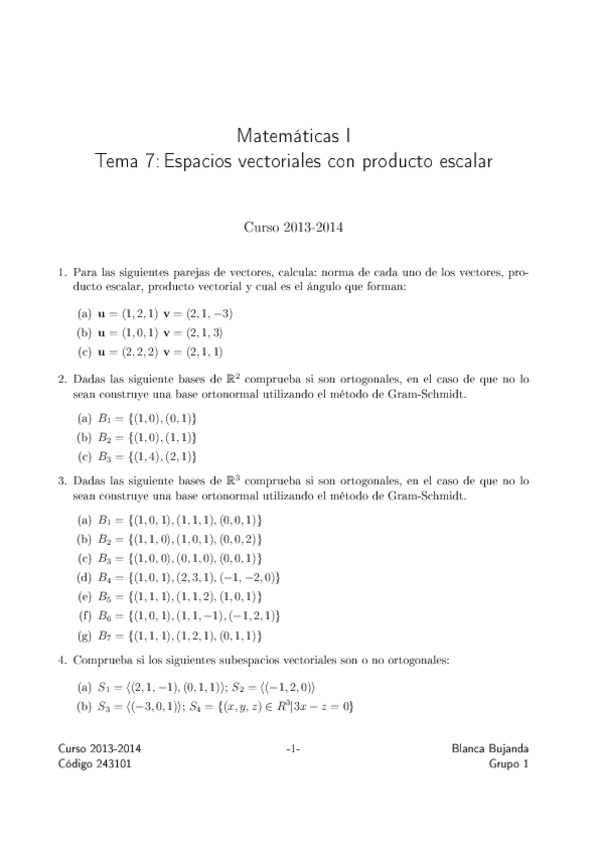 Matemáticas I
Tema 7: Espacios vectoriales con producto escalar

Curso 2013-2014

1. Para las siguientes parejas de vectores, calcula: norma de cada uno de los vectores, producto escalar, producto vectorial y cual es el ángulo que forman:

(a) $\mathbf{u} = (1, 2, 1)$ $\mathbf{v} = (2, 1, -3)$
(b) $\mathbf{u} = (1, 0, 1)$ $\mathbf{v} = (2, 1, 3)$
(c) $\mathbf{u} = (2, 2, 2)$ $\mathbf{v} = (2, 1, 1)$

2. Dadas las siguiente bases de $\mathbb{R}^2$ comprueba si son ortogonales, en el caso de que no lo sean construye una base ortonormal utilizando el método de Gram-Schmidt.

(a) $B_1 = \{(1, 0), (0, 1)\}$
(b) $B_2 = \{(1, 0), (1, 1)\}$
(c) $B_3 = \{(1, 4), (2, 1)\}$

3. Dadas las siguiente bases de $\mathbb{R}^3$ comprueba si son ortogonales, en el caso de que no lo sean construye una base ortonormal utilizando el método de Gram-Schmidt.

(a) $B_1 = \{(1, 0, 1), (1, 1, 1), (0, 0, 1)\}$
(b) $B_2 = \{(1, 1, 0), (1, 0, 1), (0, 0, 2)\}$
(c) $B_3 = \{(1, 0, 0), (0, 1, 0), (0, 0, 1)\}$
(d) $B_4 = \{(1, 0, 1), (2, 3, 1), (-1, -2, 0)\}$
(e) $B_5 = \{(1, 1, 1), (1, 1, 2), (1, 0, 1)\}$
(f) $B_6 = \{(1, 0, 1), (1, 1, -1), (-1, 2, 1)\}$
(g) $B_7 = \{(1, 1, 1), (1, 2, 1), (0, 1, 1)\}$

4. Comprueba si los siguientes subespacios vectoriales son o no ortogonales:

(a) $S_1 = \langle(2, 1, -1), (0, 1, 1)\rangle$; $S_2 = \langle(-1, 2, 0)\rangle$
(b) $S_3 = \langle(-3, 0, 1)\rangle$; $S_4 = \{(x, y, z) \in R^3 | 3x - z = 0\}$

Curso 2013-2014
Código 243101
-1-
Blanca Bujanda
Grupo 1